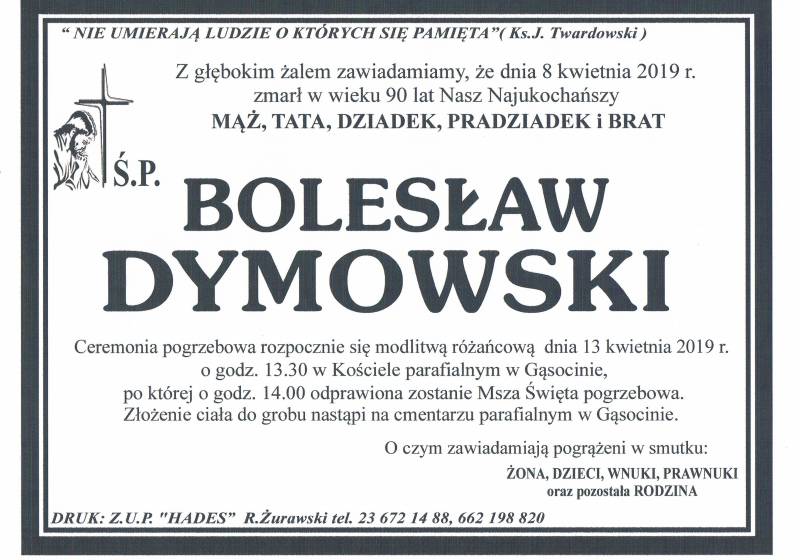 " NIE UMIERAJĄ LUDZIE O KTÓRYCH SIĘ PAMIĘTA"( Ks.J. Twardowski )

Z głębokim żalem zawiadamiamy, że dnia 8 kwietnia 2019 r. zmarł w wieku 90 lat Nasz Najukochańszy
MĄŻ, TATA, DZIADEK, PRADZIADEK i BRAT

Ś.P.

BOLESŁAW
DYMOWSKI

Ceremonia pogrzebowa rozpocznie się modlitwą różańcową dnia 13 kwietnia 2019 r. o godz. 13.30 w Kościele parafialnym w Gąsocinie, po której o godz. 14.00 odprawiona zostanie Msza Święta pogrzebowa. Złożenie ciała do grobu nastąpi na cmentarzu parafialnym w Gąsocinie.

O czym zawiadamiają pogrążeni w smutku:
ŻONA, DZIECI, WNUKI, PRAWNUKI
oraz pozostała RODZINA

DRUK: Z.U.P. "HADES" R.Żurawski tel. 23 672 14 88, 662 198 820